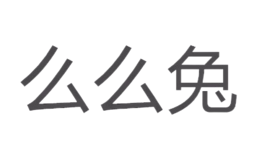 么么兔